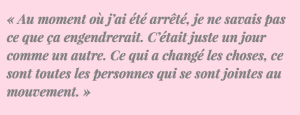 « Au moment où j'ai été arrêté, je ne savais pas ce que ça engendrerait. C'était juste un jour comme un autre. Ce qui a changé les choses, ce sont toutes les personnes qui se sont jointes au mouvement. »